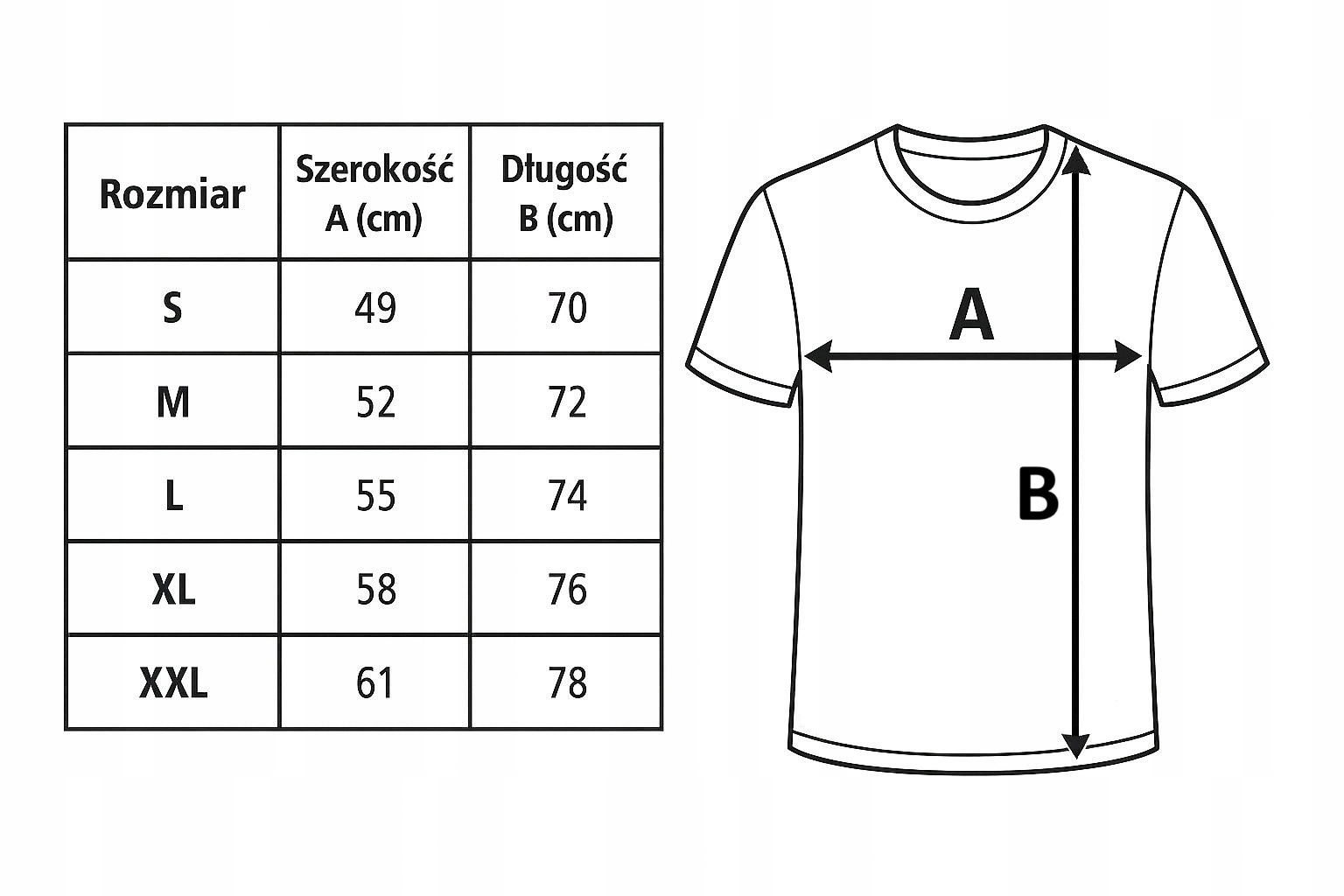 | Rozmiar | Szerokość A (cm) | Długość B (cm) |
|---|---|---|
| S | 49 | 70 |
| M | 52 | 72 |
| L | 55 | 74 |
| XL | 58 | 76 |
| XXL | 61 | 78 |

A

B